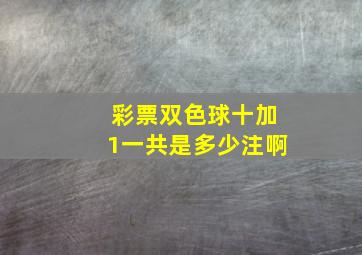 彩票双色球十加1一共是多少注啊